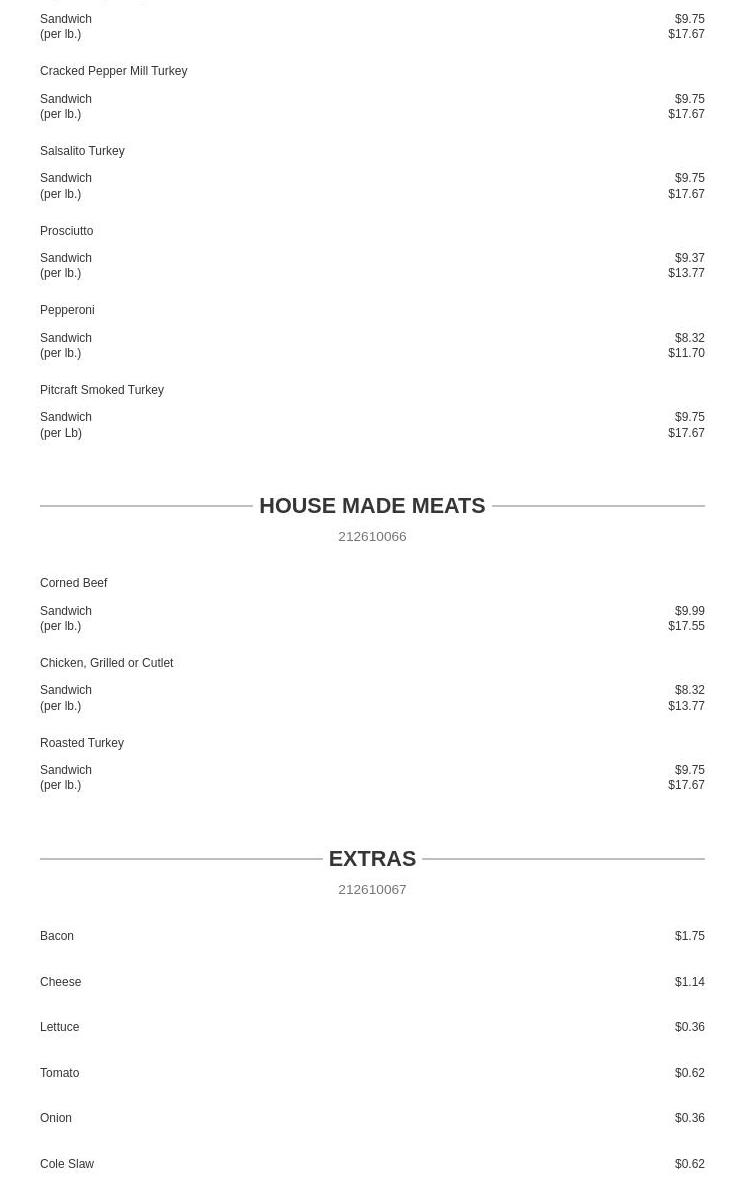 Sandwich $9.75
(per lb.) $17.67

Cracked Pepper Mill Turkey

Sandwich $9.75
(per lb.) $17.67

Salsalito Turkey

Sandwich $9.75
(per lb.) $17.67

Prosciutto

Sandwich $9.37
(per lb.) $13.77

Pepperoni

Sandwich $8.32
(per lb.) $11.70

Pitcraft Smoked Turkey

Sandwich $9.75
(per Lb) $17.67

HOUSE MADE MEATS

212610066

Corned Beef

Sandwich $9.99
(per lb.) $17.55

Chicken, Grilled or Cutlet

Sandwich $8.32
(per lb.) $13.77

Roasted Turkey

Sandwich $9.75
(per lb.) $17.67

EXTRAS

212610067

Bacon $1.75

Cheese $1.14

Lettuce $0.36

Tomato $0.62

Onion $0.36

Cole Slaw $0.62